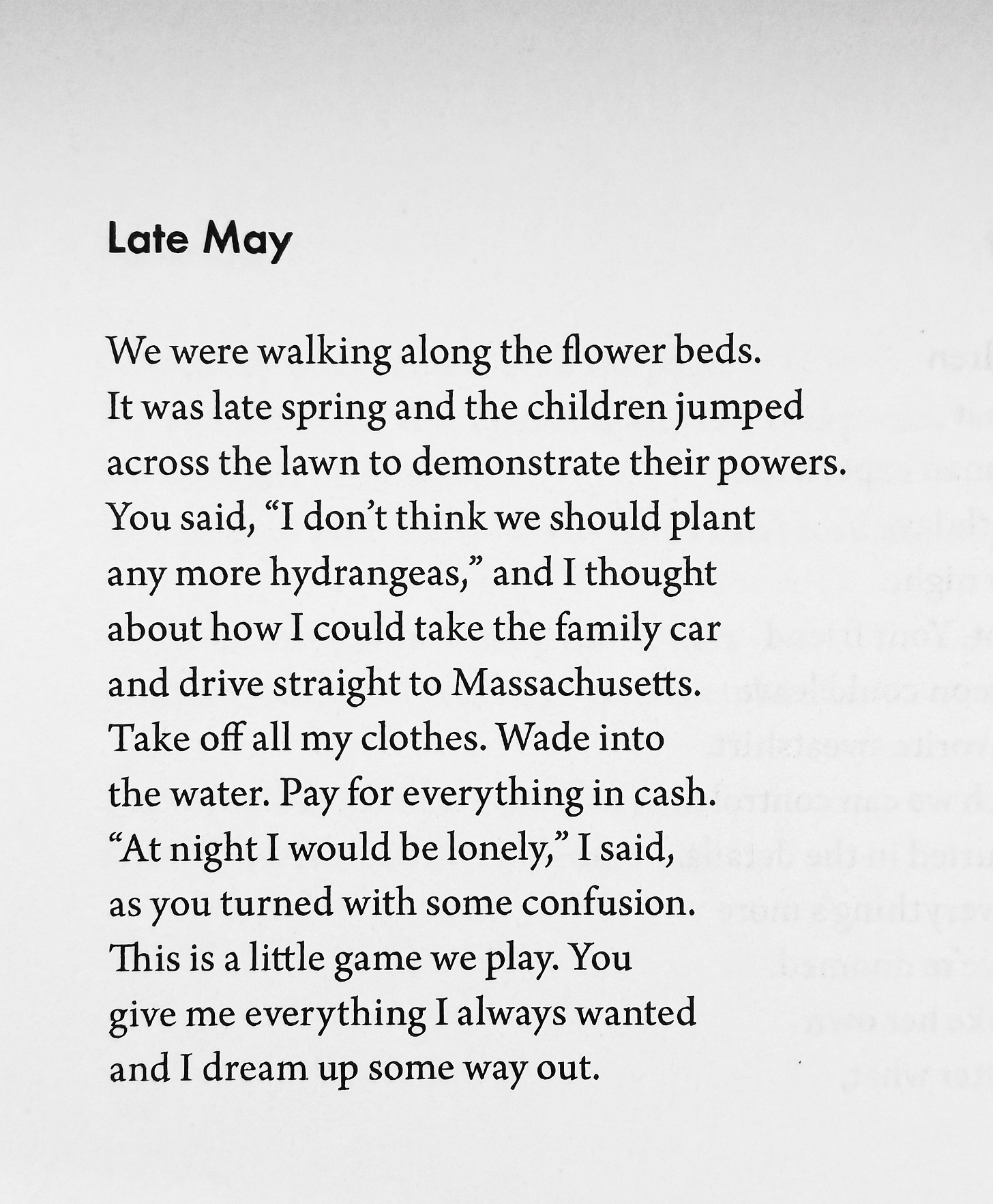 Late May

We were walking along the flower beds.
It was late spring and the children jumped
across the lawn to demonstrate their powers.
You said, “I don’t think we should plant
any more hydrangeas,” and I thought
about how I could take the family car
and drive straight to Massachusetts.
Take off all my clothes. Wade into
the water. Pay for everything in cash.
“At night I would be lonely,” I said,
as you turned with some confusion.
This is a little game we play. You
give me everything I always wanted
and I dream up some way out.